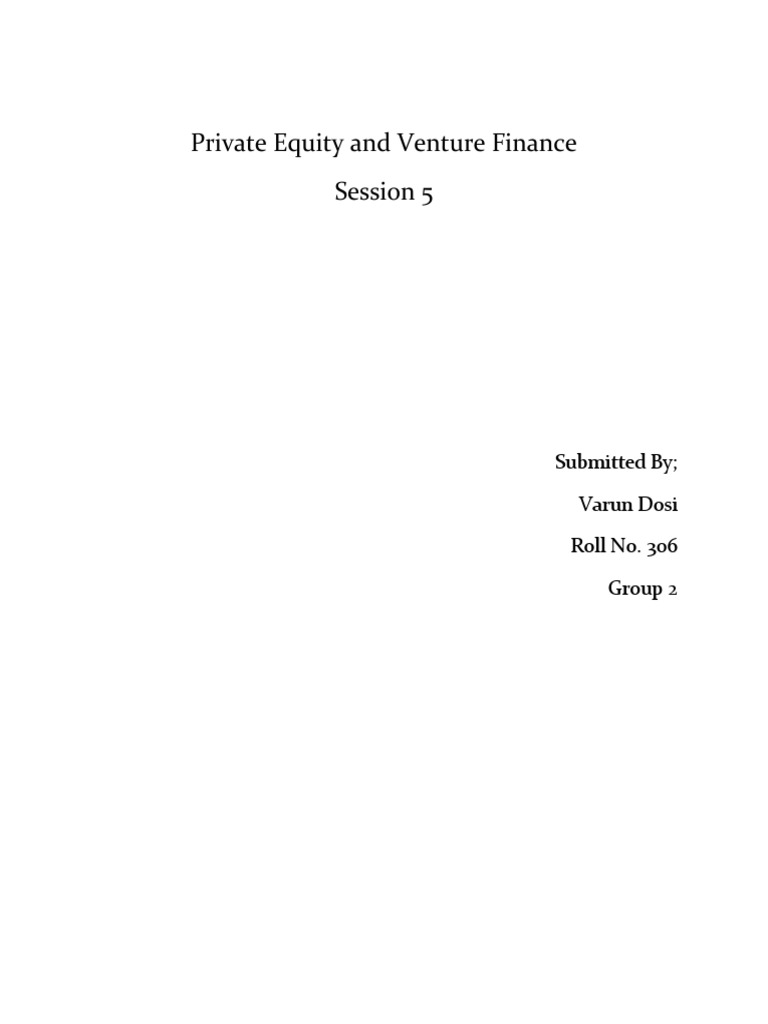 Private Equity and Venture Finance

Session 5

Submitted By;

Varun Dosi

Roll No. 306

Group 2